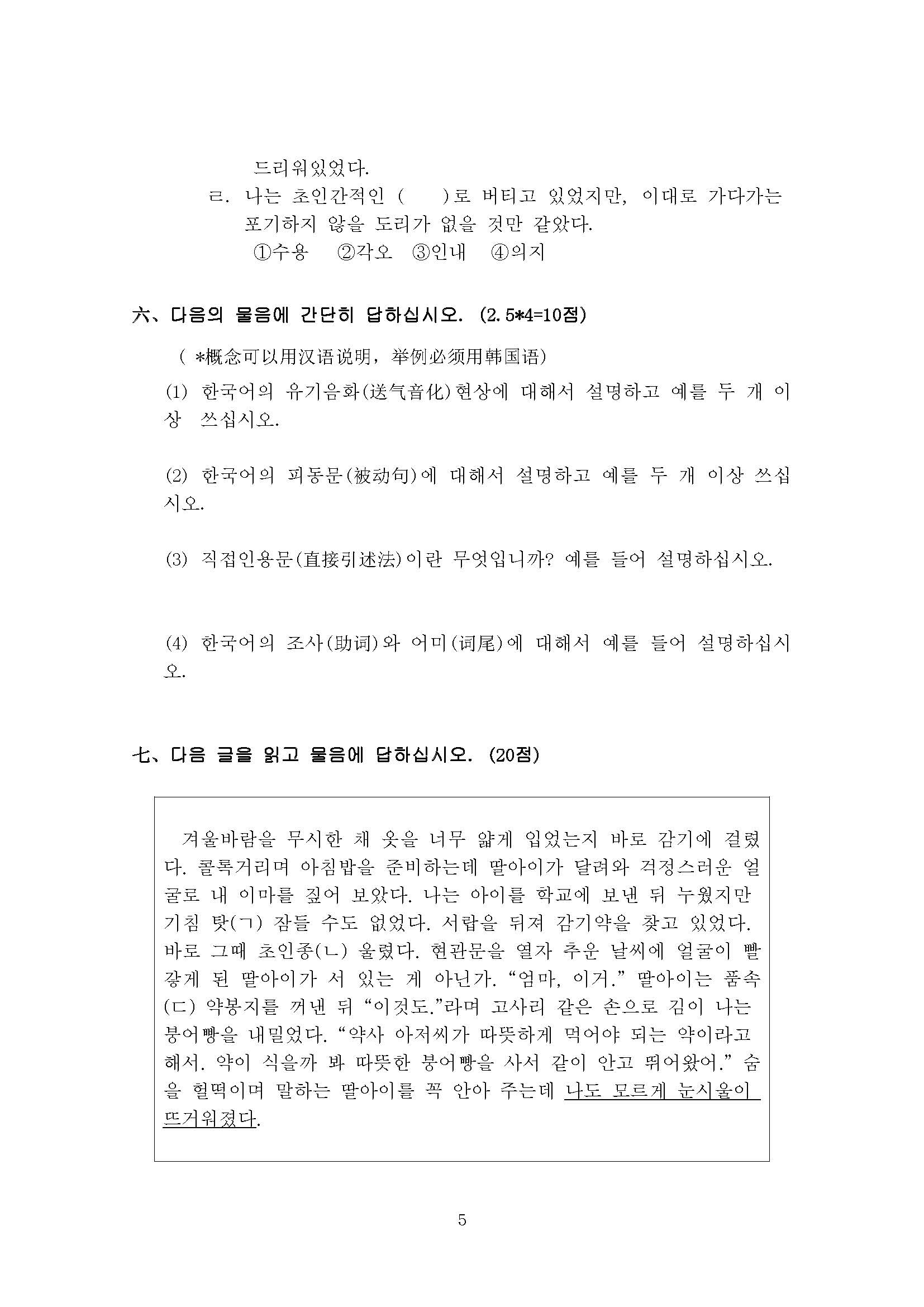 드리워있었다.

ㄹ. 나는 초인간적인 (　　)로 버티고 있었지만, 이대로 가다가는 포기하지 않을 도리가 없을 것만 같았다.

①수용　②각오　③인내　④의지

六、다음의 물음에 간단히 답하십시오. (2.5*4=10점)

（ *概念可以用汉语说明，举例必须用韩国语）

(1) 한국어의 유기음화(送气音化)현상에 대해서 설명하고 예를 두 개 이상 쓰십시오.

(2) 한국어의 피동문(被动句)에 대해서 설명하고 예를 두 개 이상 쓰십시오.

(3) 직접인용문(直接引述法)이란 무엇입니까? 예를 들어 설명하십시오.

(4) 한국어의 조사(助词)와 어미(词尾)에 대해서 예를 들어 설명하십시오.

七、다음 글을 읽고 물음에 답하십시오. (20점)

겨울바람을 무시한 채 옷을 너무 얇게 입었는지 바로 감기에 걸렸다. 콜록거리며 아침밥을 준비하는데 딸아이가 달려와 걱정스러운 얼굴로 내 이마를 짚어 보았다. 나는 아이를 학교에 보낸 뒤 누웠지만 기침 탓(ㄱ) 잠들 수도 없었다. 서랍을 뒤져 감기약을 찾고 있었다. 바로 그때 초인종(ㄴ) 울렸다. 현관문을 열자 추운 날씨에 얼굴이 빨갛게 된 딸아이가 서 있는 게 아닌가. “엄마, 이거.” 딸아이는 품속(ㄷ) 약봉지를 꺼낸 뒤 “이것도.”라며 고사리 같은 손으로 김이 나는 붕어빵을 내밀었다. “약사 아저씨가 따뜻하게 먹어야 되는 약이라고 해서. 약이 식을까 봐 따뜻한 붕어빵을 사서 같이 안고 뛰어왔어.” 숨을 헐떡이며 말하는 딸아이를 꼭 안아 주는데 나도 모르게 눈시울이 뜨거워졌다.

5